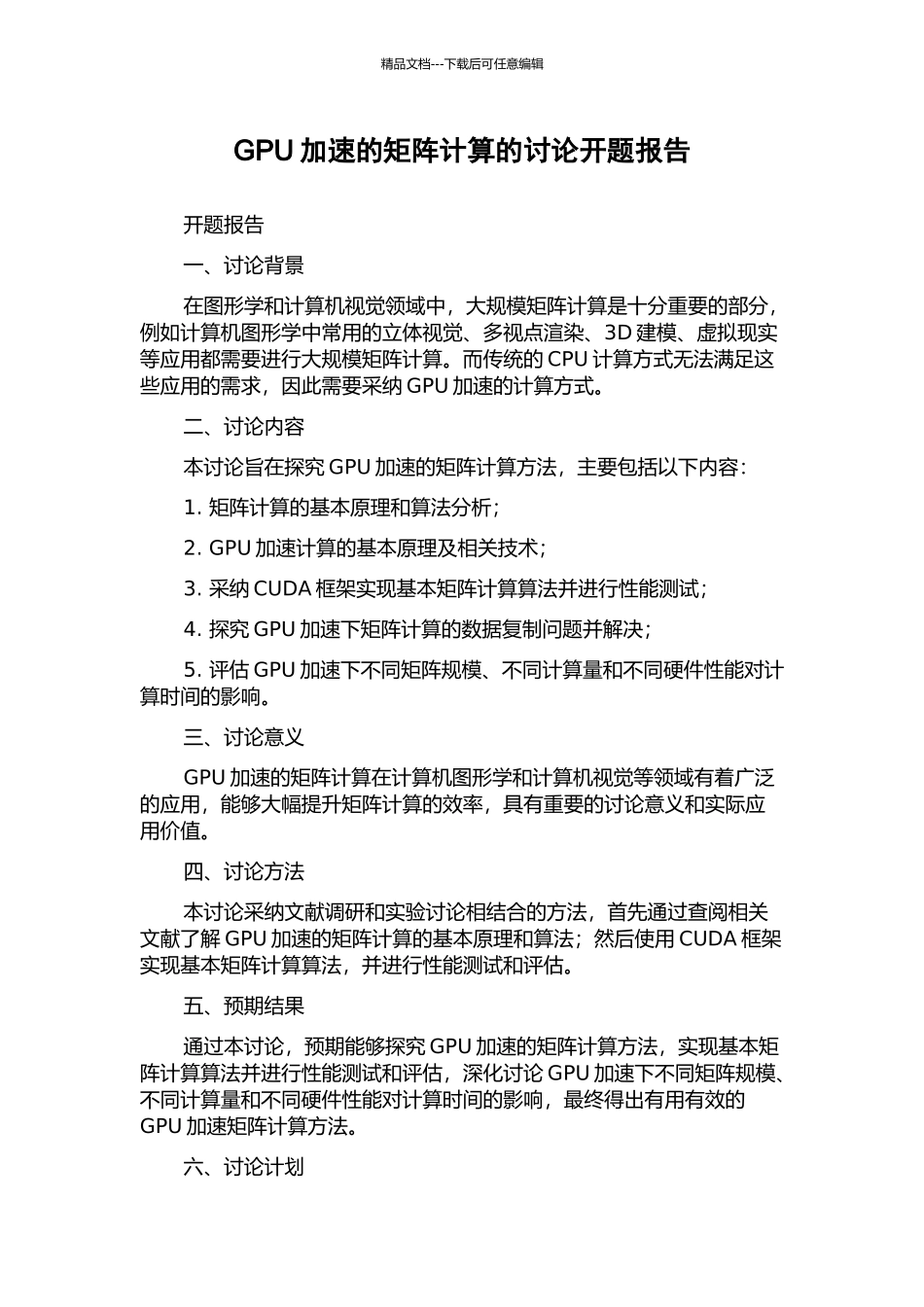 精品文档---下载后可任意编辑

GPU 加速的矩阵计算的讨论开题报告

开题报告

一、讨论背景

在图形学和计算机视觉领域中，大规模矩阵计算是十分重要的部分，例如计算机图形学中常用的立体视觉、多视点渲染、3D 建模、虚拟现实等应用都需要进行大规模矩阵计算。而传统的 CPU 计算方式无法满足这些应用的需求，因此需要采纳 GPU 加速的计算方式。

二、讨论内容

本讨论旨在探究 GPU 加速的矩阵计算方法，主要包括以下内容：

1. 矩阵计算的基本原理和算法分析；

2. GPU 加速计算的基本原理及相关技术；

3. 采纳 CUDA 框架实现基本矩阵计算算法并进行性能测试；

4. 探究 GPU 加速下矩阵计算的数据复制问题并解决；

5. 评估 GPU 加速下不同矩阵规模、不同计算量和不同硬件性能对计算时间的影响。

三、讨论意义

GPU 加速的矩阵计算在计算机图形学和计算机视觉等领域有着广泛的应用，能够大幅提升矩阵计算的效率，具有重要的讨论意义和实际应用价值。

四、讨论方法

本讨论采纳文献调研和实验讨论相结合的方法，首先通过查阅相关文献了解 GPU 加速的矩阵计算的基本原理和算法；然后使用 CUDA 框架实现基本矩阵计算算法，并进行性能测试和评估。

五、预期结果

通过本讨论，预期能够探究 GPU 加速的矩阵计算方法，实现基本矩阵计算算法并进行性能测试和评估，深化讨论 GPU 加速下不同矩阵规模、不同计算量和不同硬件性能对计算时间的影响，最终得出有用有效的 GPU 加速矩阵计算方法。

六、讨论计划